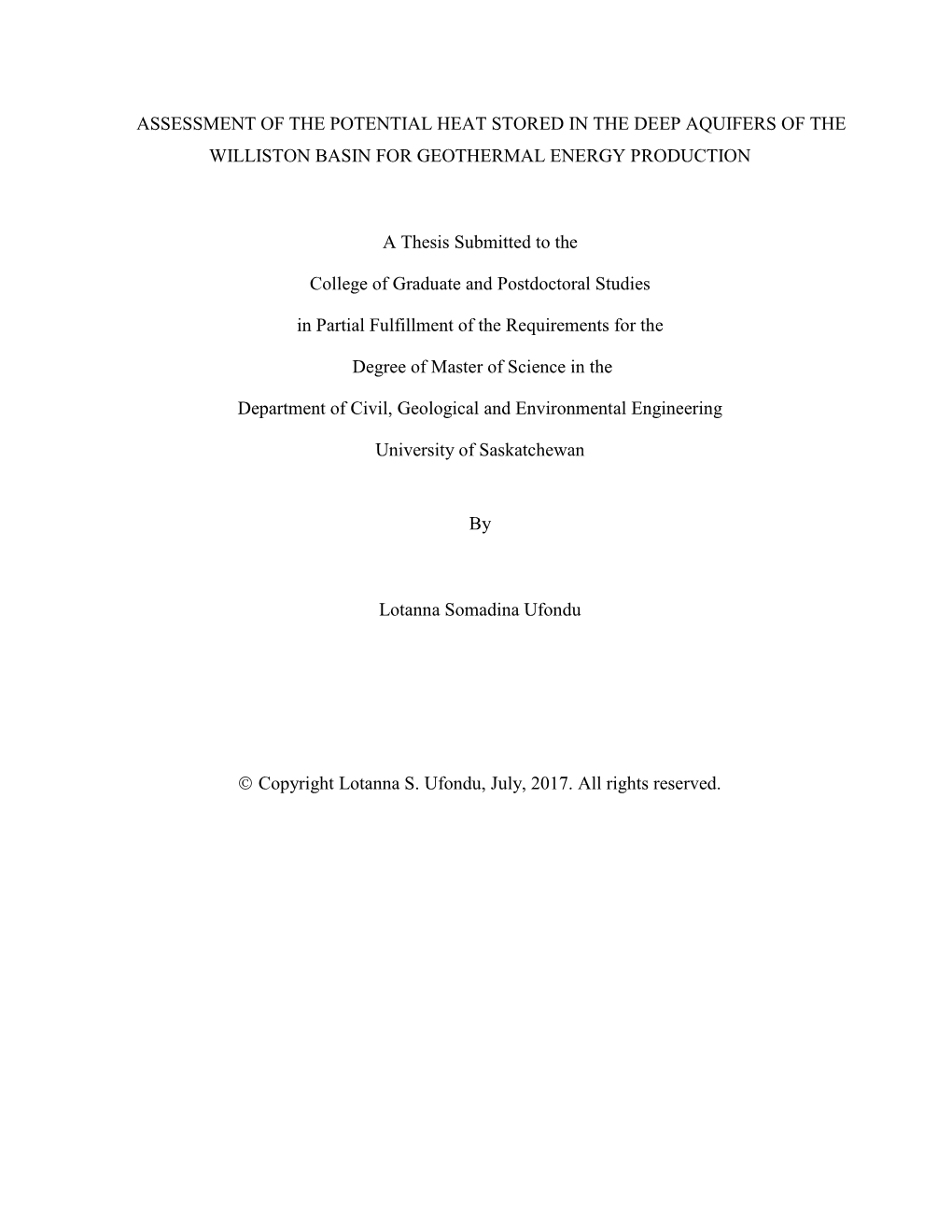 ASSESSMENT OF THE POTENTIAL HEAT STORED IN THE DEEP AQUIFERS OF THE WILLISTON BASIN FOR GEOTHERMAL ENERGY PRODUCTION

A Thesis Submitted to the

College of Graduate and Postdoctoral Studies

in Partial Fulfillment of the Requirements for the

Degree of Master of Science in the

Department of Civil, Geological and Environmental Engineering

University of Saskatchewan

By

Lotanna Somadina Ufondu

© Copyright Lotanna S. Ufondu, July, 2017. All rights reserved.